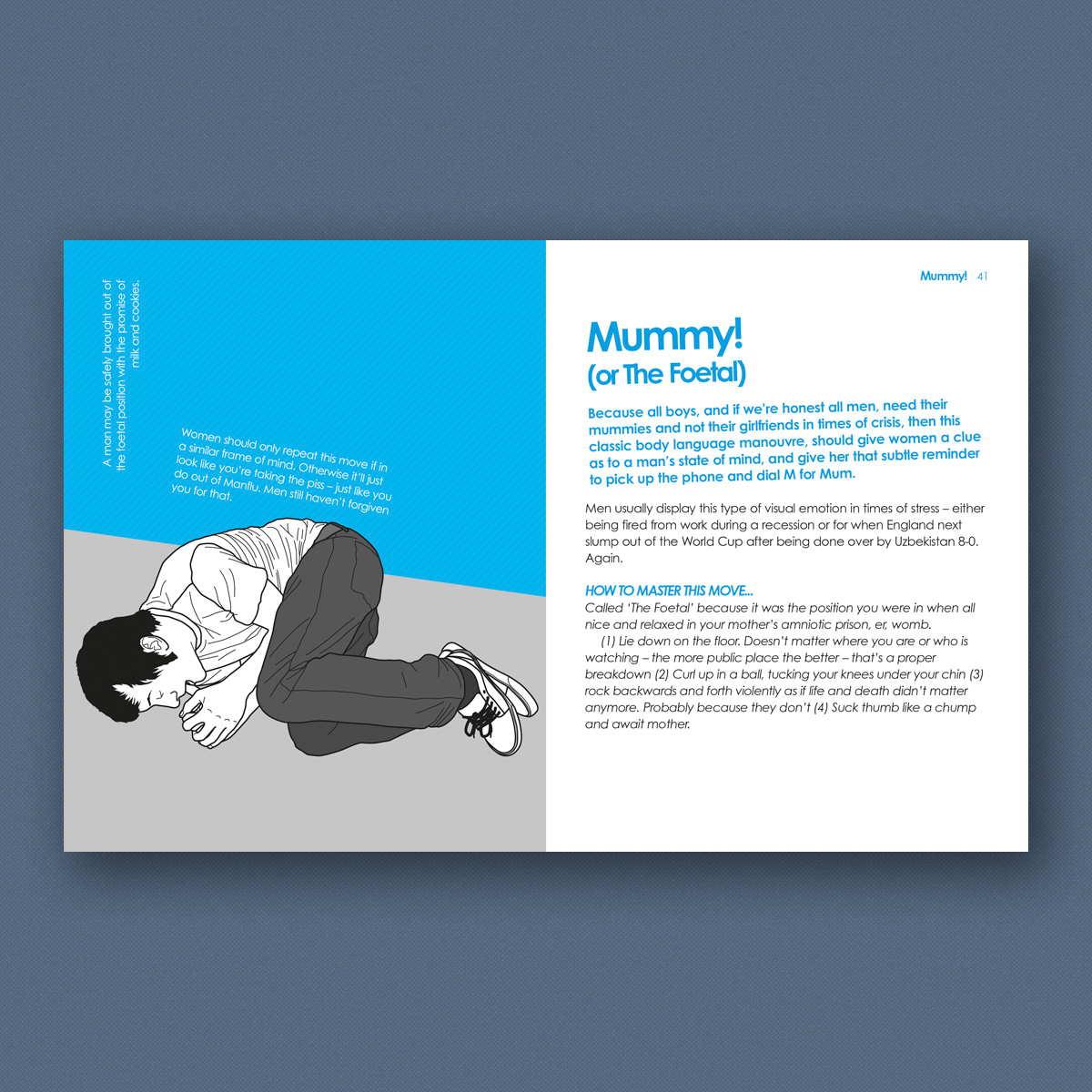 A man may be safely brought out of the foetal position with the promise of milk and cookies.

Women should only repeat this move if in a similar frame of mind. Otherwise it'll just look like you're taking the piss – just like you do out of Manflu. Men still haven't forgiven you for that.

Mummy! 41

Mummy!
(or The Foetal)

Because all boys, and if we're honest all men, need their mummies and not their girlfriends in times of crisis, then this classic body language manouvre, should give women a clue as to a man's state of mind, and give her that subtle reminder to pick up the phone and dial M for Mum.

Men usually display this type of visual emotion in times of stress – either being fired from work during a recession or for when England next slump out of the World Cup after being done over by Uzbekistan 8-0. Again.

HOW TO MASTER THIS MOVE...
Called 'The Foetal' because it was the position you were in when all nice and relaxed in your mother's amniotic prison, er, womb.

(1) Lie down on the floor. Doesn't matter where you are or who is watching – the more public place the better – that's a proper breakdown (2) Curl up in a ball, tucking your knees under your chin (3) rock backwards and forth violently as if life and death didn't matter anymore. Probably because they don't (4) Suck thumb like a chump and await mother.